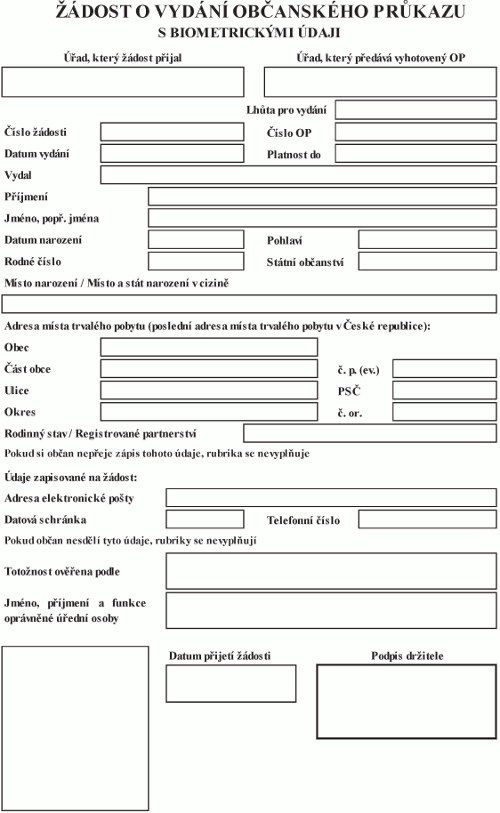 ŽÁDOST O VYDÁNÍ OBČANSKÉHO PRŮKAZU
S BIOMETRICKÝMI ÚDAJI

Úřad, který žádost přijal

Úřad, který předává vyhotovený OP

Lhůta pro vydání

Číslo žádosti

Číslo OP

Datum vydání

Platnost do

Vydal

Příjmení

Jméno, popř. jména

Datum narození

Pohlaví

Rodné číslo

Státní občanství

Místo narození / Místo a stát narození v cizině

Adresa místa trvalého pobytu (poslední adresa místa trvalého pobytu v České republice):

Obec

Část obce

č. p. (ev.)

Ulice

PSČ

Okres

č. or.

Rodinný stav / Registrované partnerství

Pokud si občan nepřeje zápis tohoto údaje, rubrika se nevyplňuje

Údaje zapisované na žádost:

Adresa elektronické pošty

Datová schránka

Telefonní číslo

Pokud občan nesdělí tyto údaje, rubriky se nevyplňují

Totožnost ověřena podle

Jméno, příjmení a funkce oprávněné úřední osoby

Datum přijetí žádosti

Podpis držitele